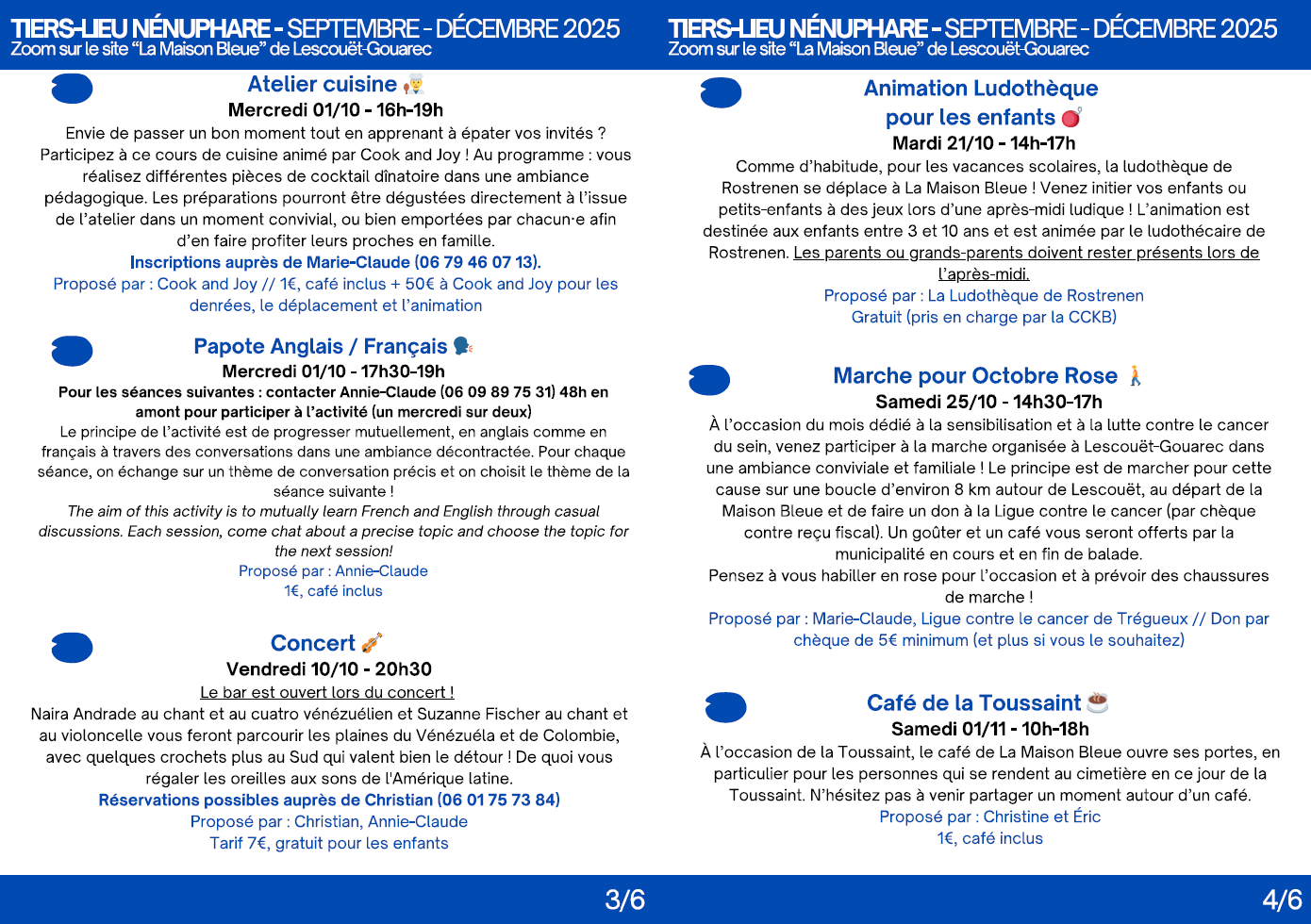 TIERS-LIEU NÉNUPHARE - SEPTEMBRE - DÉCEMBRE 2025
Zoom sur le site "La Maison Bleue" de Lescouët-Gouarec

Atelier cuisine
Mercredi 01/10 - 16h-19h
Envie de passer un bon moment tout en apprenant à épater vos invités ? Participez à ce cours de cuisine animé par Cook and Joy ! Au programme : vous réalisez différentes pièces de cocktail dînatoire dans une ambiance pédagogique. Les préparations pourront être dégustées directement à l'issue de l'atelier dans un moment convivial, ou bien emportées par chacun·e afin d'en faire profiter leurs proches en famille.
Inscriptions auprès de Marie-Claude (06 79 46 07 13).
Proposé par : Cook and Joy // 1€, café inclus + 50€ à Cook and Joy pour les denrées, le déplacement et l'animation

Papote Anglais / Français
Mercredi 01/10 - 17h30-19h
Pour les séances suivantes : contacter Annie-Claude (06 09 89 75 31) 48h en amont pour participer à l'activité (un mercredi sur deux)
Le principe de l'activité est de progresser mutuellement, en anglais comme en français à travers des conversations dans une ambiance décontractée. Pour chaque séance, on échange sur un thème de conversation précis et on choisit le thème de la séance suivante !
The aim of this activity is to mutually learn French and English through casual discussions. Each session, come chat about a precise topic and choose the topic for the next session!
Proposé par : Annie-Claude
1€, café inclus

Concert
Vendredi 10/10 - 20h30
Le bar est ouvert lors du concert !
Naira Andrade au chant et au cuatro vénézuélien et Suzanne Fischer au chant et au violoncelle vous feront parcourir les plaines du Vénézuéla et de Colombie, avec quelques crochets plus au Sud qui valent bien le détour ! De quoi vous régaler les oreilles aux sons de l'Amérique latine.
Réservations possibles auprès de Christian (06 01 75 73 84)
Proposé par : Christian, Annie-Claude
Tarif 7€, gratuit pour les enfants

3/6

TIERS-LIEU NÉNUPHARE - SEPTEMBRE - DÉCEMBRE 2025
Zoom sur le site "La Maison Bleue" de Lescouët-Gouarec

Animation Ludothèque pour les enfants
Mardi 21/10 - 14h-17h
Comme d'habitude, pour les vacances scolaires, la ludothèque de Rostrenen se déplace à La Maison Bleue ! Venez initier vos enfants ou petits-enfants à des jeux lors d'une après-midi ludique ! L'animation est destinée aux enfants entre 3 et 10 ans et est animée par le ludothécaire de Rostrenen. Les parents ou grands-parents doivent rester présents lors de l'après-midi.
Proposé par : La Ludothèque de Rostrenen
Gratuit (pris en charge par la CCKB)

Marche pour Octobre Rose
Samedi 25/10 - 14h30-17h
À l'occasion du mois dédié à la sensibilisation et à la lutte contre le cancer du sein, venez participer à la marche organisée à Lescouët-Gouarec dans une ambiance conviviale et familiale ! Le principe est de marcher pour cette cause sur une boucle d'environ 8 km autour de Lescouët, au départ de la Maison Bleue et de faire un don à la Ligue contre le cancer (par chèque contre reçu fiscal). Un goûter et un café vous seront offerts par la municipalité en cours et en fin de balade.
Pensez à vous habiller en rose pour l'occasion et à prévoir des chaussures de marche !
Proposé par : Marie-Claude, Ligue contre le cancer de Trégueux // Don par chèque de 5€ minimum (et plus si vous le souhaitez)

Café de la Toussaint
Samedi 01/11 - 10h-18h
À l'occasion de la Toussaint, le café de La Maison Bleue ouvre ses portes, en particulier pour les personnes qui se rendent au cimetière en ce jour de la Toussaint. N'hésitez pas à venir partager un moment autour d'un café.
Proposé par : Christine et Éric
1€, café inclus

4/6